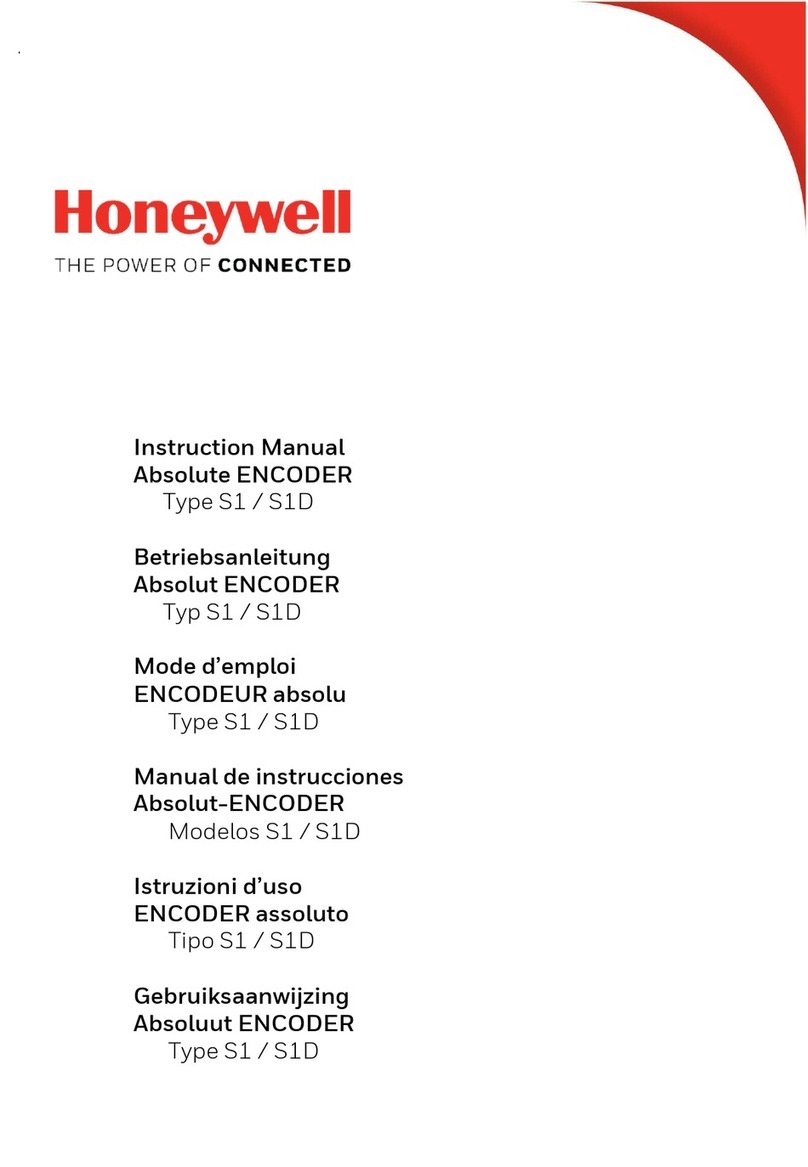 Honeywell
THE POWER OF CONNECTED

Instruction Manual
Absolute ENCODER
Type S1 / S1D

Betriebsanleitung
Absolut ENCODER
Typ S1 / S1D

Mode d’emploi
ENCODEUR absolu
Type S1 / S1D

Manual de instrucciones
Absolut-ENCODER
Modelos S1 / S1D

Istruzioni d’uso
ENCODER assoluto
Tipo S1 / S1D

Gebruiksaanwijzing
Absoluut ENCODER
Type S1 / S1D